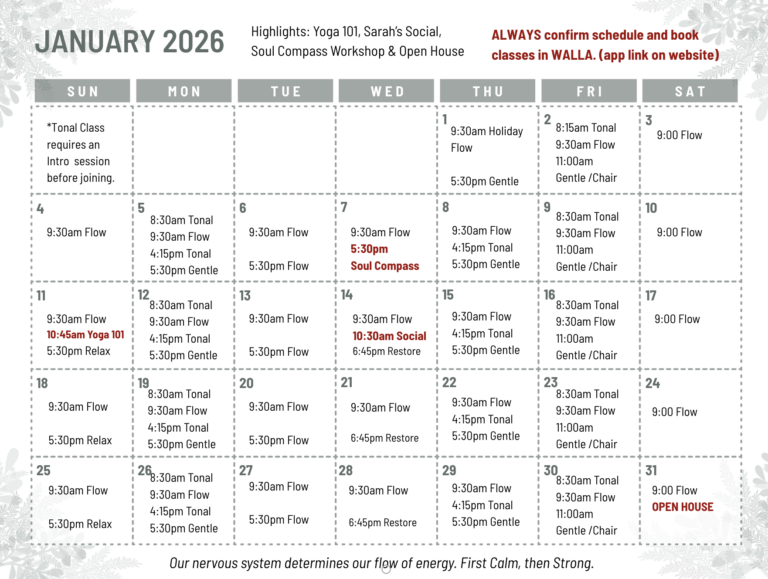 JANUARY 2026

Highlights: Yoga 101, Sarah's Social, Soul Compass Workshop & Open House

ALWAYS confirm schedule and book classes in WALLA. (app link on website)

| SUN | MON | TUE | WED | THU | FRI | SAT |
|---|---|---|---|---|---|---|
| *Tonal Class requires an Intro session before joining. | | | | 1 9:30am Holiday Flow 5:30pm Gentle | 2 8:15am Tonal 9:30am Flow 11:00am Gentle /Chair | 3 9:00 Flow |
| 4 9:30am Flow | 5 8:30am Tonal 9:30am Flow 4:15pm Tonal 5:30pm Gentle | 6 9:30am Flow 5:30pm Flow | 7 9:30am Flow 5:30pm Soul Compass | 8 9:30am Flow 4:15pm Tonal 5:30pm Gentle | 9 8:30am Tonal 9:30am Flow 11:00am Gentle /Chair | 10 9:00 Flow |
| 11 9:30am Flow 10:45am Yoga 101 5:30pm Relax | 12 8:30am Tonal 9:30am Flow 4:15pm Tonal 5:30pm Gentle | 13 9:30am Flow 5:30pm Flow | 14 9:30am Flow 10:30am Social 6:45pm Restore | 15 9:30am Flow 4:15pm Tonal 5:30pm Gentle | 16 8:30am Tonal 9:30am Flow 11:00am Gentle /Chair | 17 9:00 Flow |
| 18 9:30am Flow 5:30pm Relax | 19 8:30am Tonal 9:30am Flow 4:15pm Tonal 5:30pm Gentle | 20 9:30am Flow 5:30pm Flow | 21 9:30am Flow 6:45pm Restore | 22 9:30am Flow 4:15pm Tonal 5:30pm Gentle | 23 8:30am Tonal 9:30am Flow 11:00am Gentle /Chair | 24 9:00 Flow |
| 25 9:30am Flow 5:30pm Relax | 26 8:30am Tonal 9:30am Flow 4:15pm Tonal 5:30pm Gentle | 27 9:30am Flow 5:30pm Flow | 28 9:30am Flow 6:45pm Restore | 29 9:30am Flow 4:15pm Tonal 5:30pm Gentle | 30 8:30am Tonal 9:30am Flow 11:00am Gentle /Chair | 31 9:00 Flow OPEN HOUSE |

Our nervous system determines our flow of energy. First Calm, then Strong.